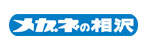 メガネの相沢